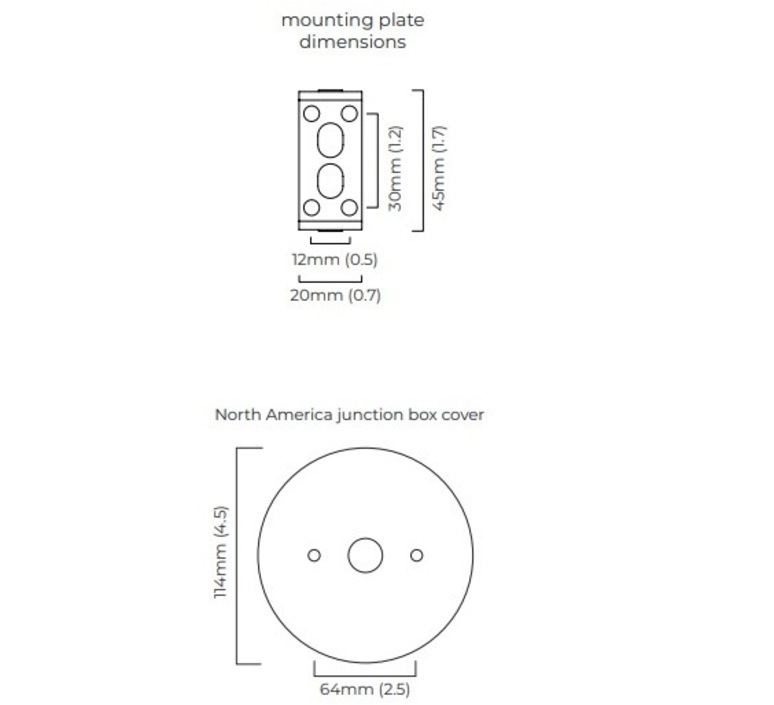 mounting plate dimensions

30mm (1.2)

45mm (1.7)

12mm (0.5)

20mm (0.7)

North America junction box cover

114mm (4.5)

64mm (2.5)